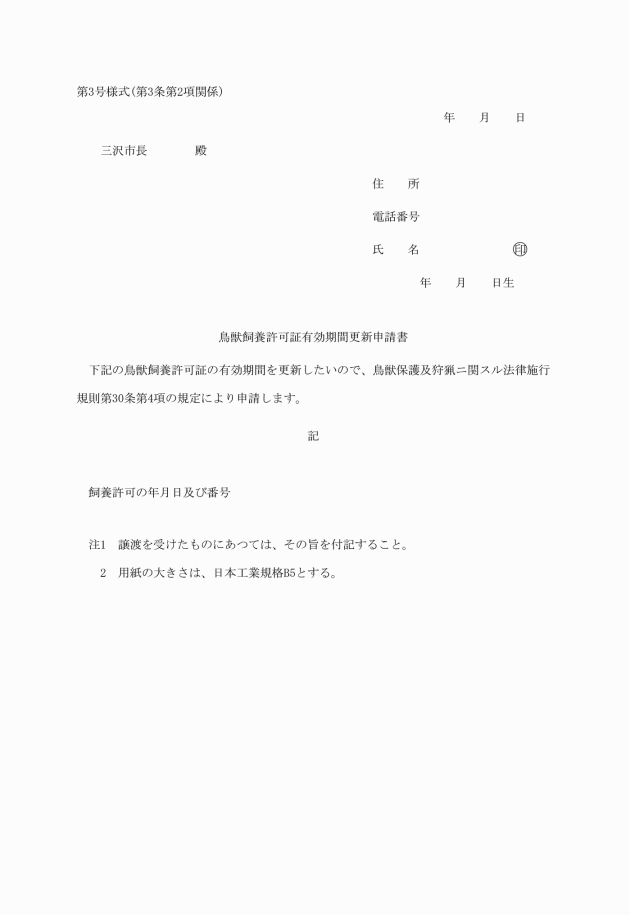 第3号様式(第3条第2項関係)

年　月　日

三沢市長　　殿

住　所

電話番号

氏　名　　　　㊞

年　月　日生

鳥獣飼養許可証有効期間更新申請書

下記の鳥獣飼養許可証の有効期間を更新したいので、鳥獣保護及狩猟ニ関スル法律施行規則第30条第4項の規定により申請します。

記

飼養許可の年月日及び番号

注1　譲渡を受けたものにあつては、その旨を付記すること。

2　用紙の大きさは、日本工業規格B5とする。